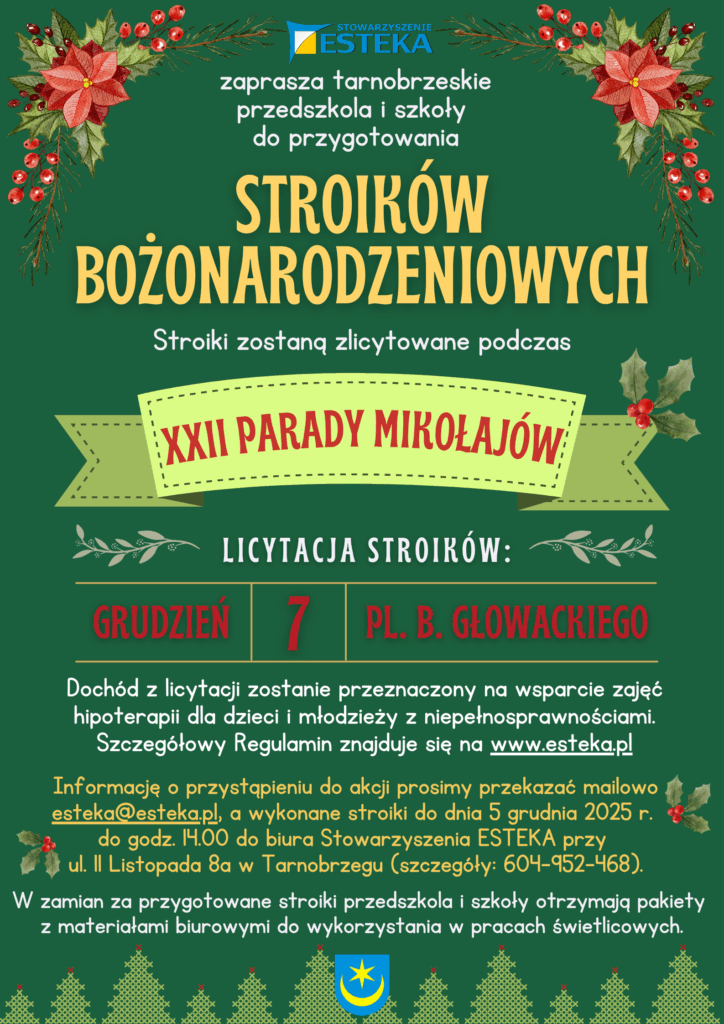 STOWARZYSZENIE
ESTEKA

zaprasza tarnobrzeskie przedszkola i szkoły do przygotowania

STROIKÓW BOŻONARODZENIOWYCH

Stroiki zostaną zlicytowane podczas

XXII PARADY MIKOŁAJÓW

LICYTACJA STROIKÓW:

GRUDZIEŃ 7 PL. B. GŁOWACKIEGO

Dochód z licytacji zostanie przeznaczony na wsparcie zajęć hipoterapii dla dzieci i młodzieży z niepełnosprawnościami. Szczegółowy Regulamin znajduje się na www.esteka.pl

Informację o przystąpieniu do akcji prosimy przekazać mailowo esteka@esteka.pl, a wykonane stroiki do dnia 5 grudnia 2025 r. do godz. 14.00 do biura Stowarzyszenia ESTEKA przy ul. 11 Listopada 8a w Tarnobrzegu (szczegóły: 604-952-468).

W zamian za przygotowane stroiki przedszkola i szkoły otrzymają pakiety z materiałami biurowymi do wykorzystania w pracach świetlicowych.